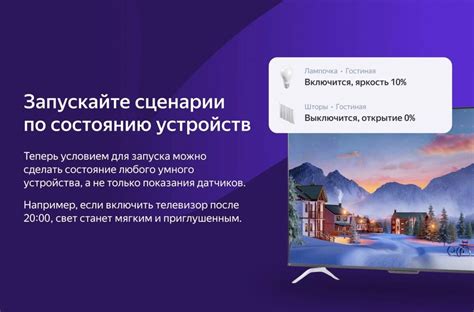 Запускайте сценарии по состоянию устройств

Теперь условием для запуска можно сделать состояние любого умного устройства, а не только показания датчиков.

Например, если включить телевизор после 20:00, свет станет мягким и приглушенным.

Лампочка • Гостиная
Включится, яркость 10%

Шторы • Гостиная
Выключится, открытие 0%